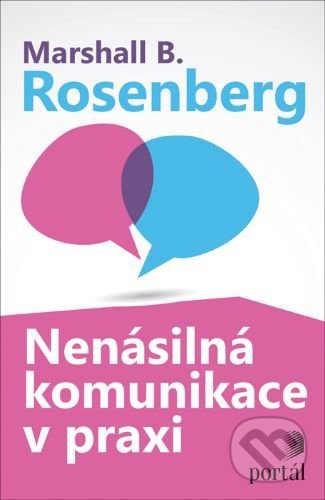 Marshall B.
Rosenberg

Nenásilná komunikace v praxi

portál